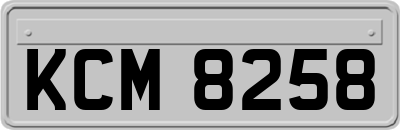 KCM 8258